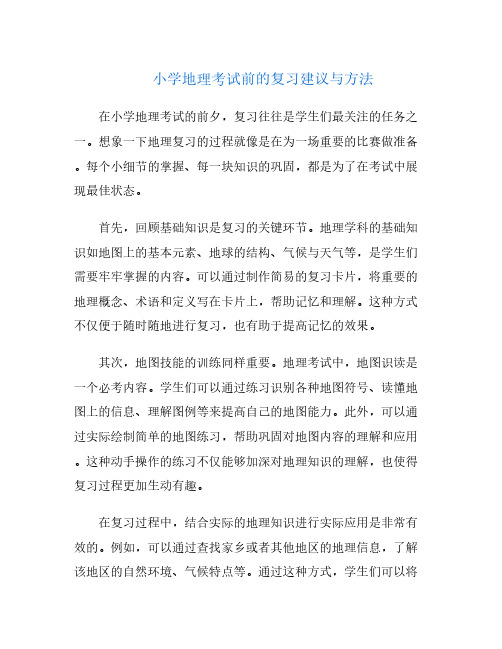 小学地理考试前的复习建议与方法

在小学地理考试的前夕，复习往往是学生们最关注的任务之一。想象一下地理复习的过程就像是在为一场重要的比赛做准备。每个小细节的掌握、每一块知识的巩固，都是为了在考试中展现最佳状态。

首先，回顾基础知识是复习的关键环节。地理学科的基础知识如地图上的基本元素、地球的结构、气候与天气等，是学生们需要牢牢掌握的内容。可以通过制作简易的复习卡片，将重要的地理概念、术语和定义写在卡片上，帮助记忆和理解。这种方式不仅便于随时随地进行复习，也有助于提高记忆的效果。

其次，地图技能的训练同样重要。地理考试中，地图识读是一个必考内容。学生们可以通过练习识别各种地图符号、读懂地图上的信息、理解图例等来提高自己的地图能力。此外，可以通过实际绘制简单的地图练习，帮助巩固对地图内容的理解和应用。这种动手操作的练习不仅能够加深对地理知识的理解，也使得复习过程更加生动有趣。

在复习过程中，结合实际的地理知识进行实际应用是非常有效的。例如，可以通过查找家乡或者其他地区的地理信息，了解该地区的自然环境、气候特点等。通过这种方式，学生们可以将